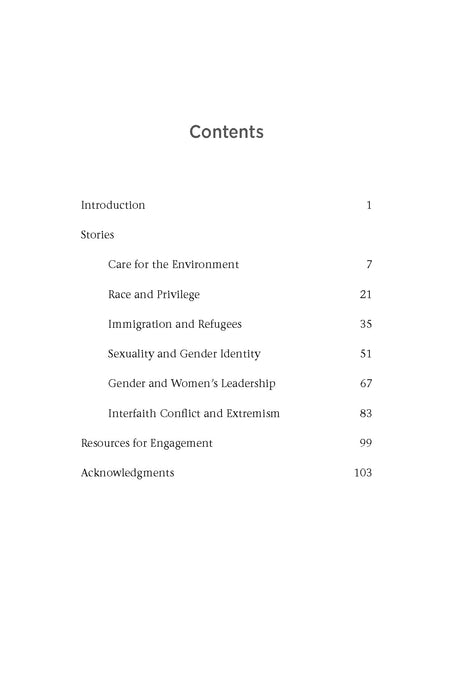 Contents

Introduction 1

Stories

Care for the Environment 7

Race and Privilege 21

Immigration and Refugees 35

Sexuality and Gender Identity 51

Gender and Women's Leadership 67

Interfaith Conflict and Extremism 83

Resources for Engagement 99

Acknowledgments 103